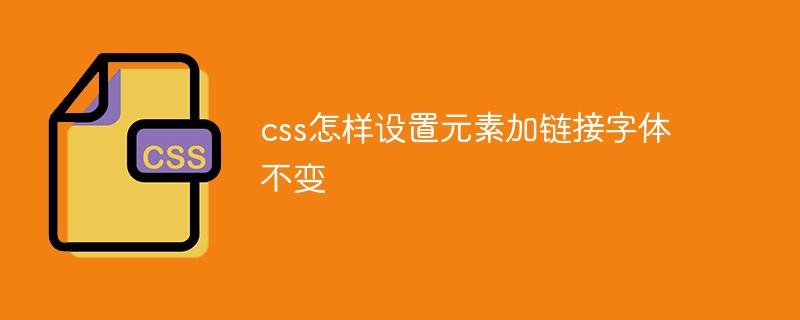 CSS

css怎样设置元素加链接字体不变